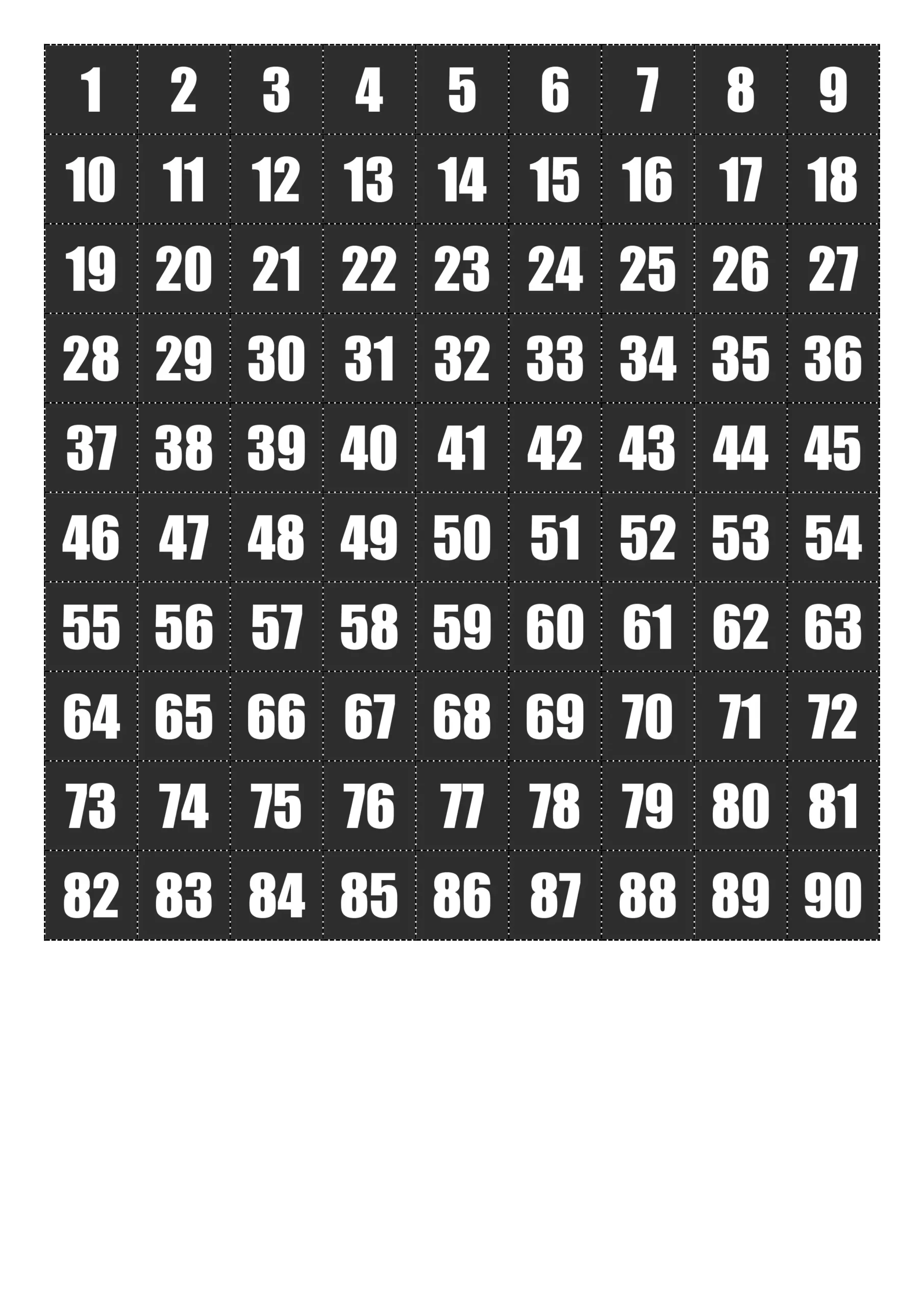 | 1 | 2 | 3 | 4 | 5 | 6 | 7 | 8 | 9 |
|---|---|---|---|---|---|---|---|---|
| 10 | 11 | 12 | 13 | 14 | 15 | 16 | 17 | 18 |
| 19 | 20 | 21 | 22 | 23 | 24 | 25 | 26 | 27 |
| 28 | 29 | 30 | 31 | 32 | 33 | 34 | 35 | 36 |
| 37 | 38 | 39 | 40 | 41 | 42 | 43 | 44 | 45 |
| 46 | 47 | 48 | 49 | 50 | 51 | 52 | 53 | 54 |
| 55 | 56 | 57 | 58 | 59 | 60 | 61 | 62 | 63 |
| 64 | 65 | 66 | 67 | 68 | 69 | 70 | 71 | 72 |
| 73 | 74 | 75 | 76 | 77 | 78 | 79 | 80 | 81 |
| 82 | 83 | 84 | 85 | 86 | 87 | 88 | 89 | 90 |